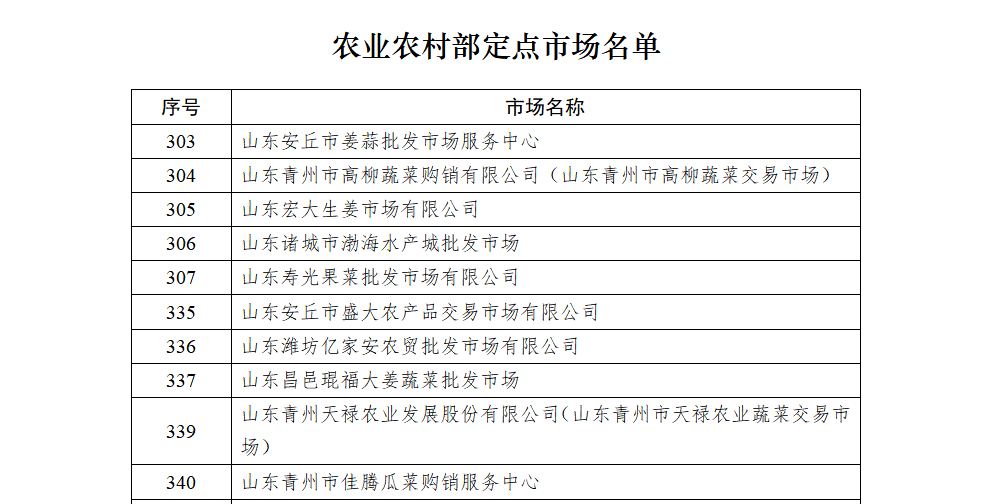 农业农村部定点市场名单

| 序号 | 市场名称 |
|---|---|
| 303 | 山东安丘市姜蒜批发市场服务中心 |
| 304 | 山东青州市高柳蔬菜购销有限公司（山东青州市高柳蔬菜交易市场） |
| 305 | 山东宏大生姜市场有限公司 |
| 306 | 山东诸城市渤海水产城批发市场 |
| 307 | 山东寿光果菜批发市场有限公司 |
| 335 | 山东安丘市盛大农产品交易市场有限公司 |
| 336 | 山东潍坊亿家安农贸批发市场有限公司 |
| 337 | 山东昌邑琨福大姜蔬菜批发市场 |
| 339 | 山东青州天禄农业发展股份有限公司(山东青州市天禄农业蔬菜交易市场) |
| 340 | 山东青州市佳腾瓜菜购销服务中心 |